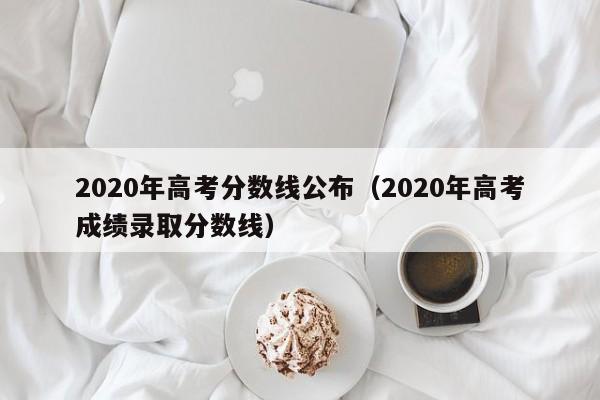 2020年高考分数线公布（2020年高考成绩录取分数线）